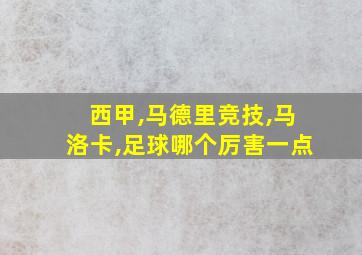 西甲,马德里竞技,马洛卡,足球哪个厉害一点